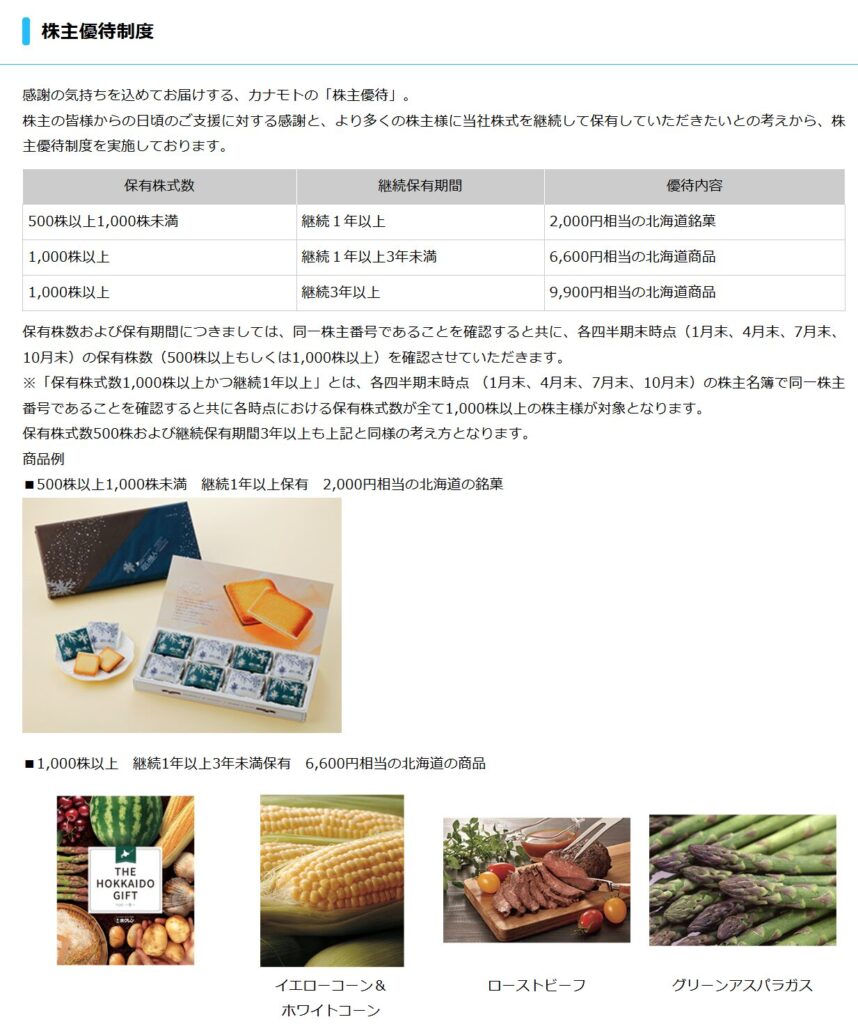 株主優待制度

感謝の気持ちを込めてお届けする、カナモトの「株主優待」。
株主の皆様からの日頃のご支援に対する感謝と、より多くの株主様に当社株式を継続して保有していただきたいとの考えから、株主優待制度を実施しております。

| 保有株式数 | 継続保有期間 | 優待内容 |
|---|---|---|
| 500株以上1,000株未満 | 継続１年以上 | 2,000円相当の北海道銘菓 |
| 1,000株以上 | 継続１年以上3年未満 | 6,600円相当の北海道商品 |
| 1,000株以上 | 継続3年以上 | 9,900円相当の北海道商品 |

保有株数および保有期間につきましては、同一株主番号であることを確認すると共に、各四半期末時点（1月末、4月末、7月末、10月末）の保有株数（500株以上もしくは1,000株以上）を確認させていただきます。
※「保有株式数1,000株以上かつ継続1年以上」とは、各四半期末時点 （1月末、4月末、7月末、10月末）の株主名簿で同一株主番号であることを確認すると共に各時点における保有株式数が全て1,000株以上の株主様が対象となります。
保有株式数500株および継続保有期間3年以上も上記と同様の考え方となります。
商品例
■500株以上1,000株未満　継続1年以上保有　2,000円相当の北海道の銘菓

■1,000株以上　継続1年以上3年未満保有　6,600円相当の北海道の商品

THE HOKKAIDO GIFT

イエローコーン＆ホワイトコーン

ローストビーフ

グリーンアスパラガス